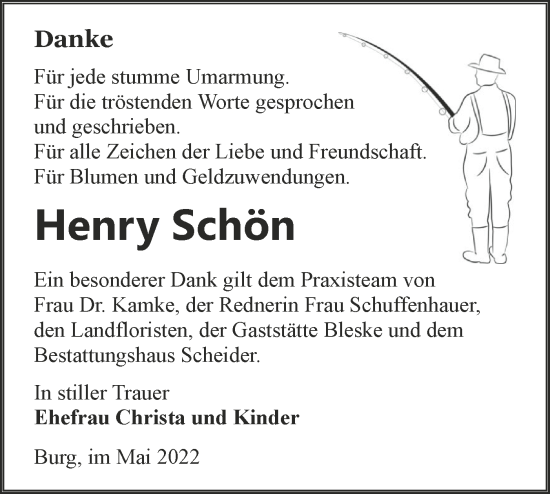 Danke

Für jede stumme Umarmung.
Für die tröstenden Worte gesprochen
und geschrieben.
Für alle Zeichen der Liebe und Freundschaft.
Für Blumen und Geldzuwendungen.

Henry Schön

Ein besonderer Dank gilt dem Praxisteam von Frau Dr. Kamke, der Rednerin Frau Schuffenhauer, den Landfloristen, der Gaststätte Bleske und dem Bestattungshaus Scheider.

In stiller Trauer
Ehefrau Christa und Kinder

Burg, im Mai 2022